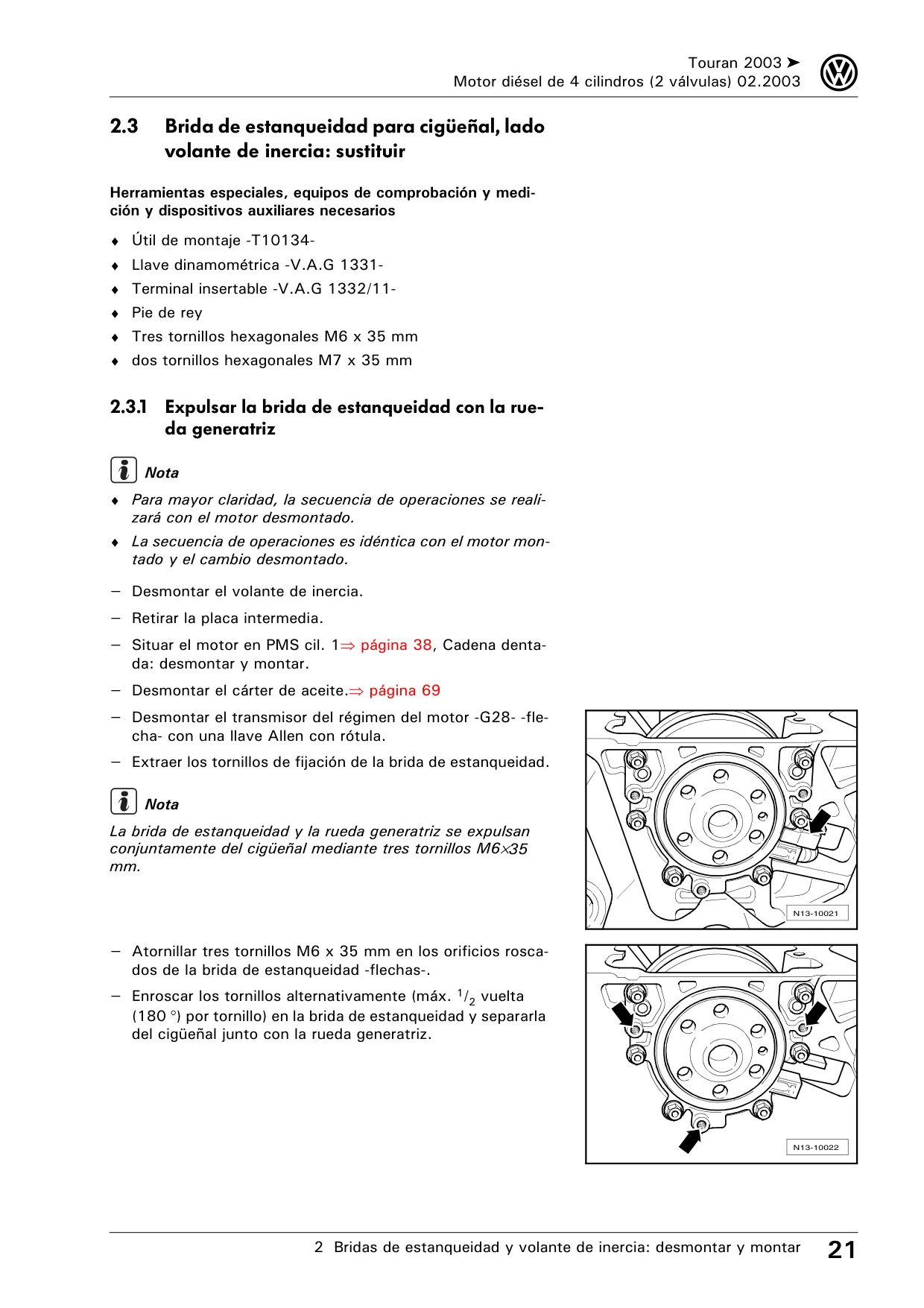 Touran 2003 ➤
Motor diésel de 4 cilindros (2 válvulas) 02.2003

2.3 Brida de estanqueidad para cigüeñal, lado volante de inercia: sustituir

Herramientas especiales, equipos de comprobación y medición y dispositivos auxiliares necesarios

♦ Útil de montaje -T10134-
♦ Llave dinamométrica -V.A.G 1331-
♦ Terminal insertable -V.A.G 1332/11-
♦ Pie de rey
♦ Tres tornillos hexagonales M6 x 35 mm
♦ dos tornillos hexagonales M7 x 35 mm

2.3.1 Expulsar la brida de estanqueidad con la rueda generatriz

Nota

♦ Para mayor claridad, la secuencia de operaciones se realizará con el motor desmontado.
♦ La secuencia de operaciones es idéntica con el motor montado y el cambio desmontado.

– Desmontar el volante de inercia.
– Retirar la placa intermedia.
– Situar el motor en PMS cil. 1⇒ página 38, Cadena dentada: desmontar y montar.
– Desmontar el cárter de aceite.⇒ página 69
– Desmontar el transmisor del régimen del motor -G28- -flecha- con una llave Allen con rótula.
– Extraer los tornillos de fijación de la brida de estanqueidad.

Nota

La brida de estanqueidad y la rueda generatriz se expulsan conjuntamente del cigüeñal mediante tres tornillos M6×35 mm.

N13-10021

– Atornillar tres tornillos M6 x 35 mm en los orificios roscados de la brida de estanqueidad -flechas-.
– Enroscar los tornillos alternativamente (máx. $^1/_2$ vuelta (180 °) por tornillo) en la brida de estanqueidad y separarla del cigüeñal junto con la rueda generatriz.

N13-10022

2 Bridas de estanqueidad y volante de inercia: desmontar y montar 21